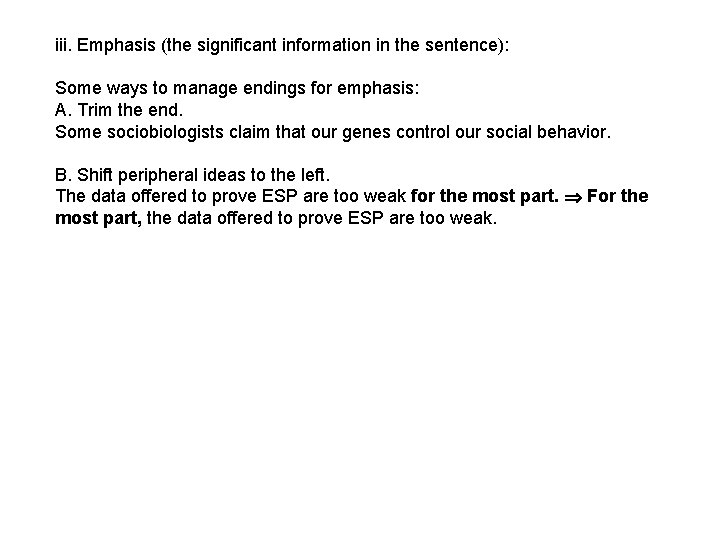 iii. Emphasis (the significant information in the sentence):

Some ways to manage endings for emphasis:
A. Trim the end.
Some sociobiologists claim that our genes control our social behavior.

B. Shift peripheral ideas to the left.
The data offered to prove ESP are too weak for the most part. ⇒ For the most part, the data offered to prove ESP are too weak.